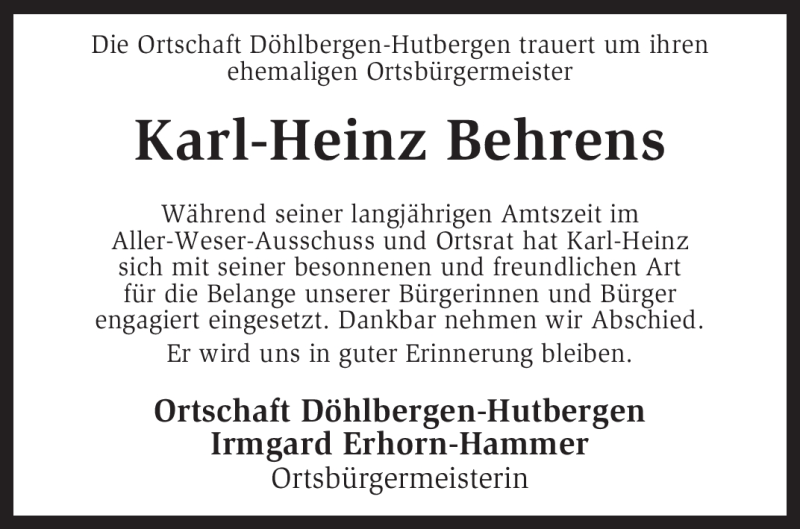 Die Ortschaft Döhlbergen-Hutbergen trauert um ihren ehemaligen Ortsbürgermeister

Karl-Heinz Behrens

Während seiner langjährigen Amtszeit im Aller-Weser-Ausschuss und Ortsrat hat Karl-Heinz sich mit seiner besonnenen und freundlichen Art für die Belange unserer Bürgerinnen und Bürger engagiert eingesetzt. Dankbar nehmen wir Abschied.

Er wird uns in guter Erinnerung bleiben.

Ortschaft Döhlbergen-Hutbergen
Irmgard Erhorn-Hammer
Ortsbürgermeisterin